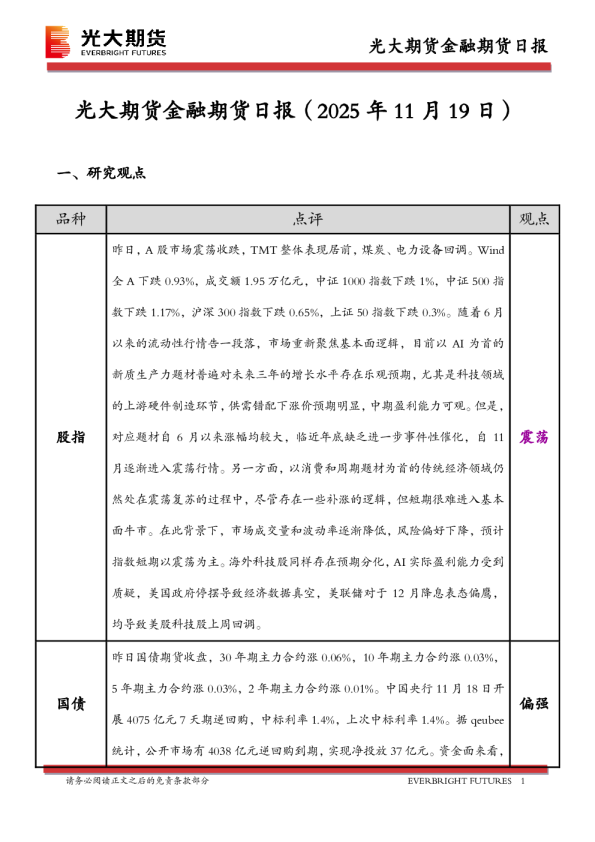 光大期货
EVERBRIGHT FUTURES

光大期货金融期货日报

光大期货金融期货日报（2025 年 11 月 19 日）

一、研究观点

| 品种 | 点评 | 观点 |
|---|---|---|
| 股指 | 昨日，A 股市场震荡收跌，TMT 整体表现居前，煤炭、电力设备回调。Wind 全 A 下跌 0.93%，成交额 1.95 万亿元，中证 1000 指数下跌 1%，中证 500 指数下跌 1.17%，沪深 300 指数下跌 0.65%，上证 50 指数下跌 0.3%。随着 6 月以来的流动性行情告一段落，市场重新聚焦基本面逻辑，目前以 AI 为首的新质生产力题材普遍对未来三年的增长水平存在乐观预期，尤其是科技领域的上游硬件制造环节，供需错配下涨价预期明显，中期盈利能力可观。但是，对应题材自 6 月以来涨幅均较大，临近年底缺乏进一步事件性催化，自 11 月逐渐进入震荡行情。另一方面，以消费和周期题材为首的传统经济领域仍然处在震荡复苏的过程中，尽管存在一些补涨的逻辑，但短期很难进入基本面牛市。在此背景下，市场成交量和波动率逐渐降低，风险偏好下降，预计指数短期以震荡为主。海外科技股同样存在预期分化，AI 实际盈利能力受到质疑，美国政府停摆导致经济数据真空，美联储对于 12 月降息表态偏鹰，均导致美股科技股上周回调。 | 震荡 |
| 国债 | 昨日国债期货收盘，30 年期主力合约涨 0.06%，10 年期主力合约涨 0.03%，5 年期主力合约涨 0.03%，2 年期主力合约涨 0.01%。中国央行 11 月 18 日开展 4075 亿元 7 天期逆回购，中标利率 1.4%，上次中标利率 1.4%。据 qeubee 统计，公开市场有 4038 亿元逆回购到期，实现净投放 37 亿元。资金面来看， | 偏强 |

请务必阅读正文之后的免责条款部分

EVERBRIGHT FUTURES 1